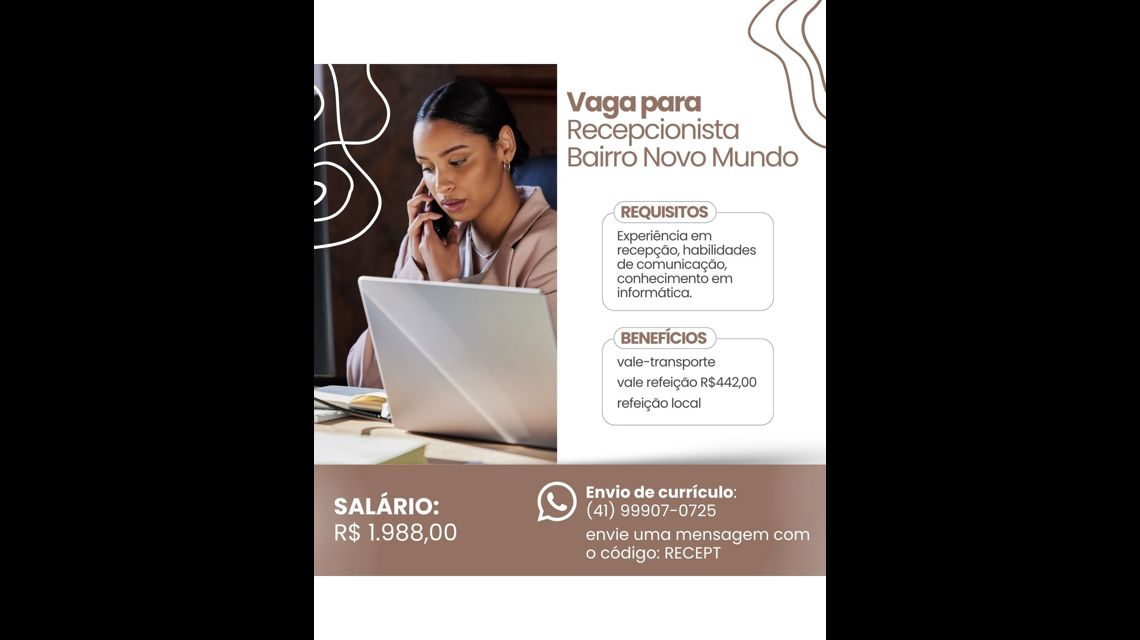 Vaga para
Recepcionista
Bairro Novo Mundo

REQUISITOS

Experiência em recepção, habilidades de comunicação, conhecimento em informática.

BENEFÍCIOS

vale-transporte
vale refeição R$442,00
refeição local

SALÁRIO:
R$ 1.988,00

Envio de currículo:
(41) 99907-0725

envie uma mensagem com o código: RECEPT